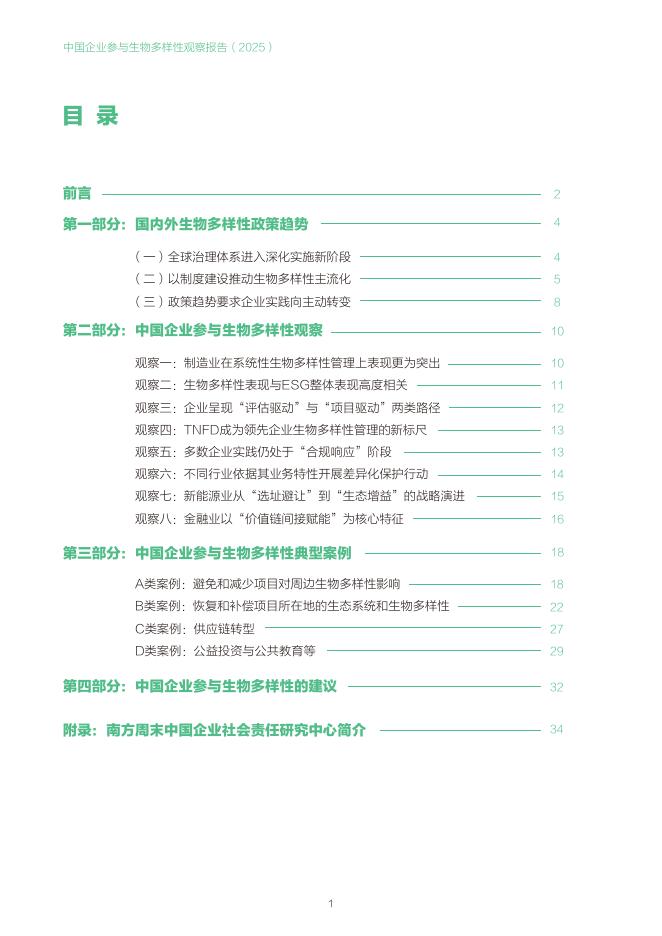 中国企业参与生物多样性观察报告（2025）

目 录

前言 2

第一部分：国内外生物多样性政策趋势 4

（一）全球治理体系进入深化实施新阶段 4

（二）以制度建设推动生物多样性主流化 5

（三）政策趋势要求企业实践向主动转变 8

第二部分：中国企业参与生物多样性观察 10

观察一：制造业在系统性生物多样性管理上表现更为突出 10

观察二：生物多样性表现与ESG整体表现高度相关 11

观察三：企业呈现“评估驱动”与“项目驱动”两类路径 12

观察四：TNFD成为领先企业生物多样性管理的新标尺 13

观察五：多数企业实践仍处于“合规响应”阶段 13

观察六：不同行业依据其业务特性开展差异化保护行动 14

观察七：新能源业从“选址避让”到“生态增益”的战略演进 15

观察八：金融业以“价值链间接赋能”为核心特征 16

第三部分：中国企业参与生物多样性典型案例 18

A类案例：避免和减少项目对周边生物多样性影响 18

B类案例：恢复和补偿项目所在地的生态系统和生物多样性 22

C类案例：供应链转型 27

D类案例：公益投资与公共教育等 29

第四部分：中国企业参与生物多样性的建议 32

附录：南方周末中国企业社会责任研究中心简介 34

1